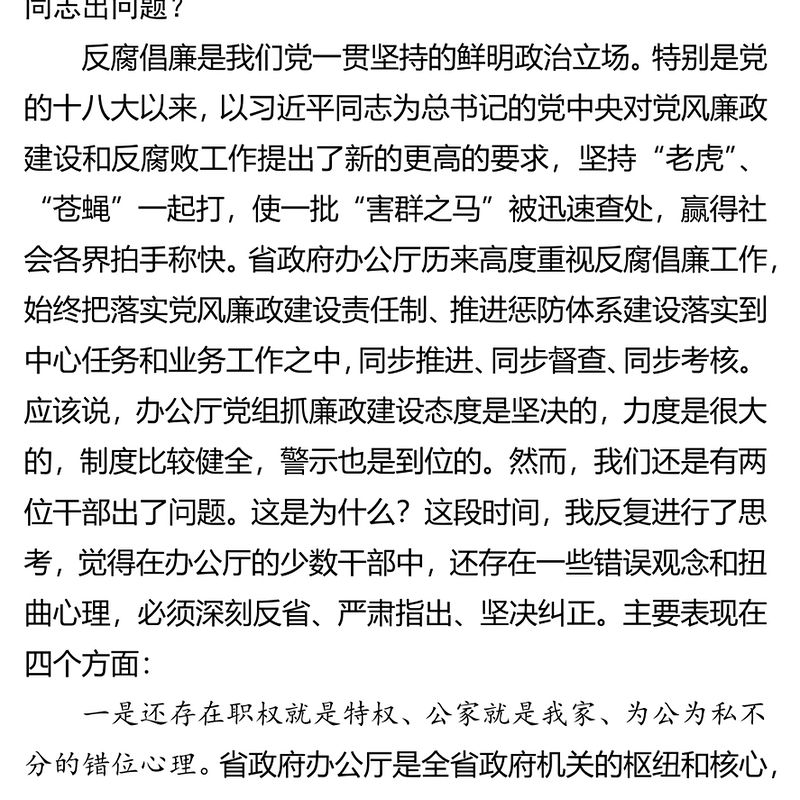 同志出问题？

反腐倡廉是我们党一贯坚持的鲜明政治立场。特别是党的十八大以来，以习近平同志为总书记的党中央对党风廉政建设和反腐败工作提出了新的更高的要求，坚持“老虎”、“苍蝇”一起打，使一批“害群之马”被迅速查处，赢得社会各界拍手称快。省政府办公厅历来高度重视反腐倡廉工作，始终把落实党风廉政建设责任制、推进惩防体系建设落实到中心任务和业务工作之中，同步推进、同步督查、同步考核。应该说，办公厅党组抓廉政建设态度是坚决的，力度是很大的，制度比较健全，警示也是到位的。然而，我们还是有两位干部出了问题。这是为什么？这段时间，我反复进行了思考，觉得在办公厅的少数干部中，还存在一些错误观念和扭曲心理，必须深刻反省、严肃指出、坚决纠正。主要表现在四个方面：

一是还存在职权就是特权、公家就是我家、为公为私不分的错位心理。省政府办公厅是全省政府机关的枢纽和核心，